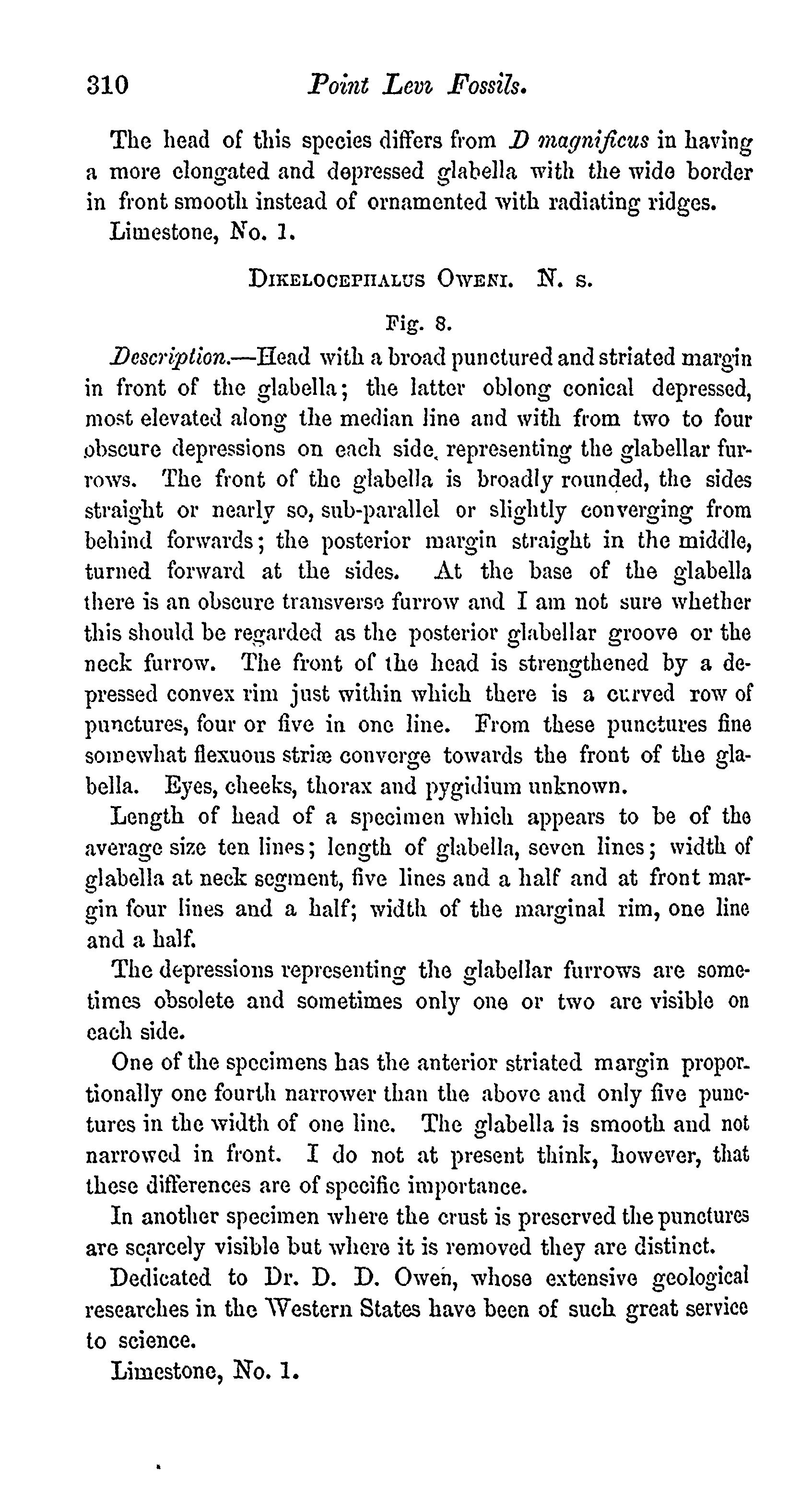 310 Point Levi Fossils.

The head of this species differs from D magnificus in having a more elongated and depressed glabella with the wide border in front smooth instead of ornamented with radiating ridges.

Limestone, No. 1.

DIKELOCEPHALUS OWENI. N. s.

Fig. 8.

Description.—Head with a broad punctured and striated margin in front of the glabella; the latter oblong conical depressed, most elevated along the median line and with from two to four obscure depressions on each side, representing the glabellar furrows. The front of the glabella is broadly rounded, the sides straight or nearly so, sub-parallel or slightly converging from behind forwards; the posterior margin straight in the middle, turned forward at the sides. At the base of the glabella there is an obscure transverse furrow and I am not sure whether this should be regarded as the posterior glabellar groove or the neck furrow. The front of the head is strengthened by a depressed convex rim just within which there is a curved row of punctures, four or five in one line. From these punctures fine somewhat flexuous striæ converge towards the front of the glabella. Eyes, cheeks, thorax and pygidium unknown.

Length of head of a specimen which appears to be of the average size ten lines; length of glabella, seven lines; width of glabella at neck segment, five lines and a half and at front margin four lines and a half; width of the marginal rim, one line and a half.

The depressions representing the glabellar furrows are sometimes obsolete and sometimes only one or two are visible on each side.

One of the specimens has the anterior striated margin proportionally one fourth narrower than the above and only five punctures in the width of one line. The glabella is smooth and not narrowed in front. I do not at present think, however, that these differences are of specific importance.

In another specimen where the crust is preserved the punctures are scarcely visible but where it is removed they are distinct.

Dedicated to Dr. D. D. Owen, whose extensive geological researches in the Western States have been of such great service to science.

Limestone, No. 1.